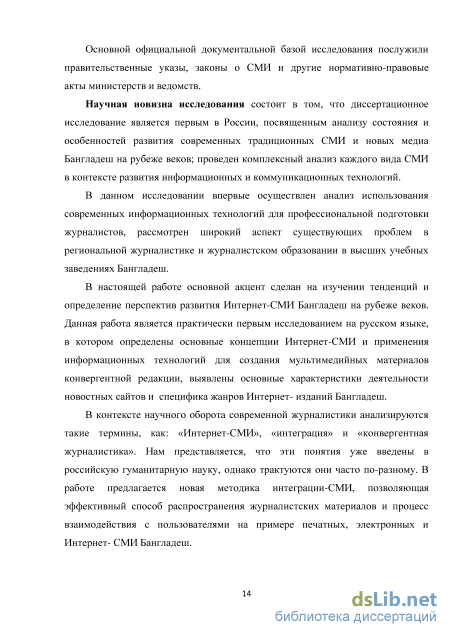 Основной официальной документальной базой исследования послужили правительственные указы, законы о СМИ и другие нормативно-правовые акты министерств и ведомств.

Научная новизна исследования состоит в том, что диссертационное исследование является первым в России, посвященным анализу состояния и особенностей развития современных традиционных СМИ и новых медиа Бангладеш на рубеже веков; проведен комплексный анализ каждого вида СМИ в контексте развития информационных и коммуникационных технологий.

В данном исследовании впервые осуществлен анализ использования современных информационных технологий для профессиональной подготовки журналистов, рассмотрен широкий аспект существующих проблем в региональной журналистике и журналистском образовании в высших учебных заведениях Бангладеш.

В настоящей работе основной акцент сделан на изучении тенденций и определение перспектив развития Интернет-СМИ Бангладеш на рубеже веков. Данная работа является практически первым исследованием на русском языке, в котором определены основные концепции Интернет-СМИ и применения информационных технологий для создания мультимедийных материалов конвергентной редакции, выявлены основные характеристики деятельности новостных сайтов и специфика жанров Интернет- изданий Бангладеш.

В контексте научного оборота современной журналистики анализируются такие термины, как: «Интернет-СМИ», «интеграция» и «конвергентная журналистика». Нам представляется, что эти понятия уже введены в российскую гуманитарную науку, однако трактуются они часто по-разному. В работе предлагается новая методика интеграции-СМИ, позволяющая эффективный способ распространения журналистских материалов и процесс взаимодействия с пользователями на примере печатных, электронных и Интернет- СМИ Бангладеш.

14

dsLib.net
библиотека диссертаций